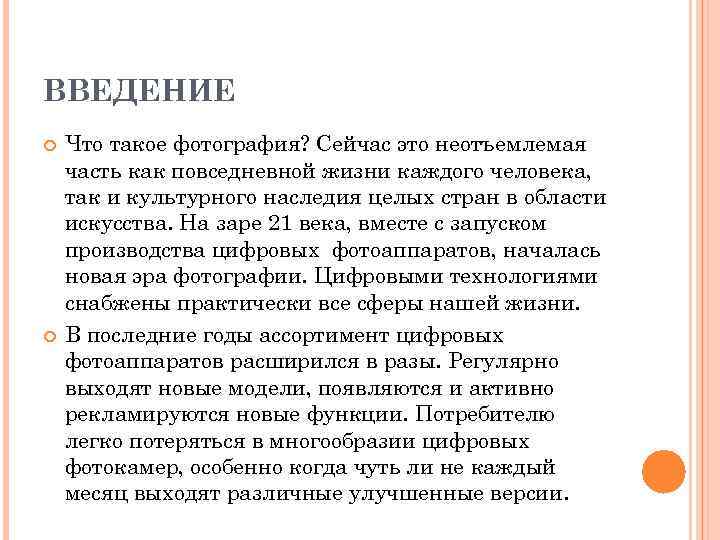 ВВЕДЕНИЕ

Что такое фотография? Сейчас это неотъемлемая часть как повседневной жизни каждого человека, так и культурного наследия целых стран в области искусства. На заре 21 века, вместе с запуском производства цифровых фотоаппаратов, началась новая эра фотографии. Цифровыми технологиями снабжены практически все сферы нашей жизни.

В последние годы ассортимент цифровых фотоаппаратов расширился в разы. Регулярно выходят новые модели, появляются и активно рекламируются новые функции. Потребителю легко потеряться в многообразии цифровых фотокамер, особенно когда чуть ли не каждый месяц выходят различные улучшенные версии.